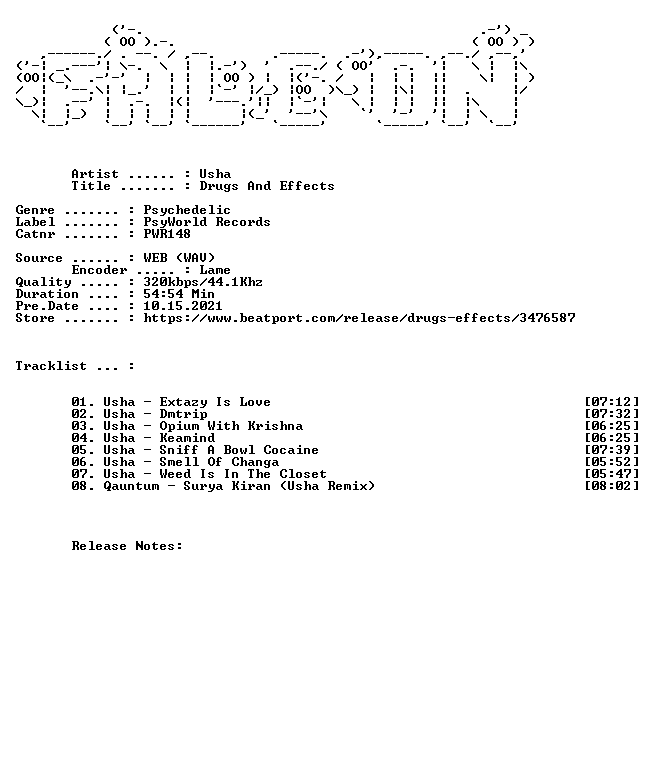 Artist ...... : Usha
Title ....... : Drugs And Effects

Genre ....... : Psychedelic
Label ....... : PsyWorld Records
Catnr ....... : PWR148

Source ...... : WEB (WAV)
Encoder ..... : Lame
Quality ..... : 320kbps/44.1Khz
Duration .... : 54:54 Min
Pre.Date .... : 10.15.2021
Store ....... : https://www.beatport.com/release/drugs-effects/3476587

Tracklist ... :

01. Usha - Extazy Is Love [07:12]
02. Usha - Dmtrip [07:32]
03. Usha - Opium With Krishna [06:25]
04. Usha - Keamind [06:25]
05. Usha - Sniff A Bowl Cocaine [07:39]
06. Usha - Smell Of Changa [05:52]
07. Usha - Weed Is In The Closet [05:47]
08. Qauntum - Surya Kiran (Usha Remix) [08:02]

Release Notes: